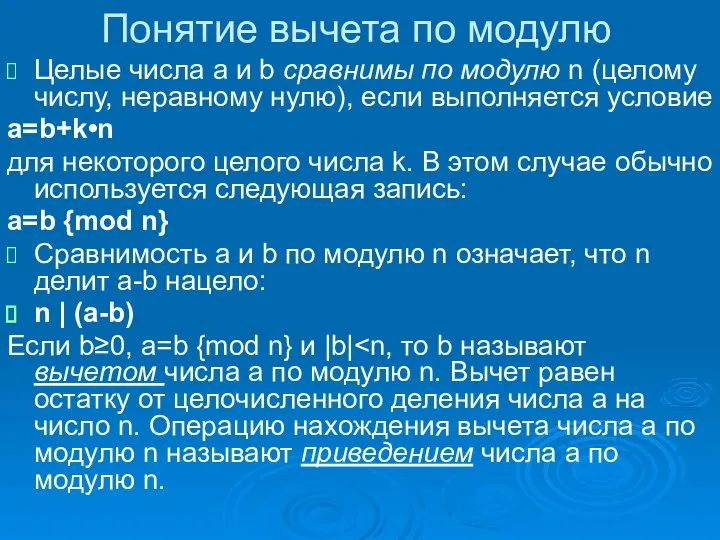 Понятие вычета по модулю

Целые числа a и b сравнимы по модулю n (целому числу, неравному нулю), если выполняется условие

a=b+k•n

для некоторого целого числа k. В этом случае обычно используется следующая запись:

a=b {mod n}

Сравнимость a и b по модулю n означает, что n делит a-b нацело:

n | (a-b)

Если b≥0, a=b {mod n} и |b|<n, то b называют вычетом числа a по модулю n. Вычет равен остатку от целочисленного деления числа a на число n. Операцию нахождения вычета числа a по модулю n называют приведением числа a по модулю n.